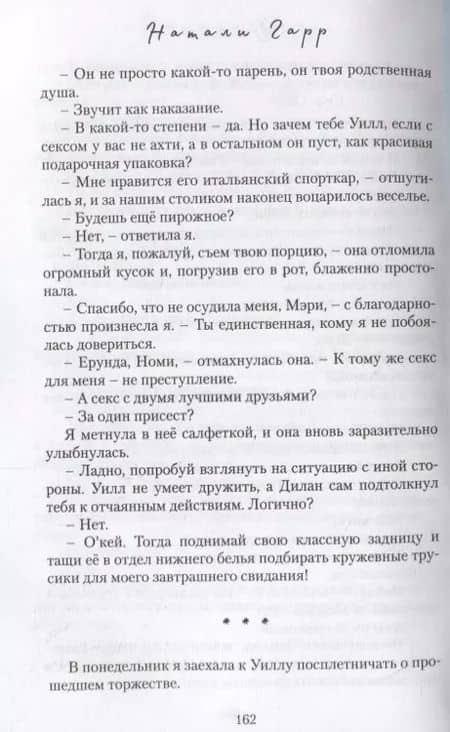 Натали Гарр

– Он не просто какой-то парень, он твоя родственная душа.

– Звучит как наказание.

– В какой-то степени – да. Но зачем тебе Уилл, если с сексом у вас не ахти, а в остальном он пуст, как красивая подарочная упаковка?

– Мне нравится его итальянский спорткар, – отшутилась я, и за нашим столиком наконец воцарилось веселье.

– Будешь ещё пирожное?

– Нет, – ответила я.

– Тогда я, пожалуй, съем твою порцию, – она отломила огромный кусок и, погрузив его в рот, блаженно простонала.

– Спасибо, что не осудила меня, Мэри, – с благодарностью произнесла я. – Ты единственная, кому я не побоялась довериться.

– Ерунда, Номи, – отмахнулась она. – К тому же секс для меня – не преступление.

– А секс с двумя лучшими друзьями?

– За один присест?

Я метнула в неё салфеткой, и она вновь заразительно улыбнулась.

– Ладно, попробуй взглянуть на ситуацию с иной стороны. Уилл не умеет дружить, а Дилан сам подтолкнул тебя к отчаянным действиям. Логично?

– Нет.

– О'кей. Тогда поднимай свою классную задницу и тащи её в отдел нижнего белья подбирать кружевные трусики для моего завтрашнего свидания!

* * *

В понедельник я заехала к Уиллу посплетничать о прошедшем торжестве.

162